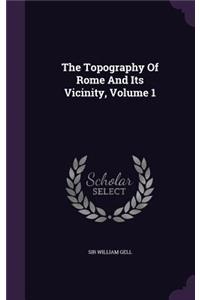 The Topography Of Rome And Its Vicinity, Volume 1

Scholar SELECT

SIR WILLIAM GELL